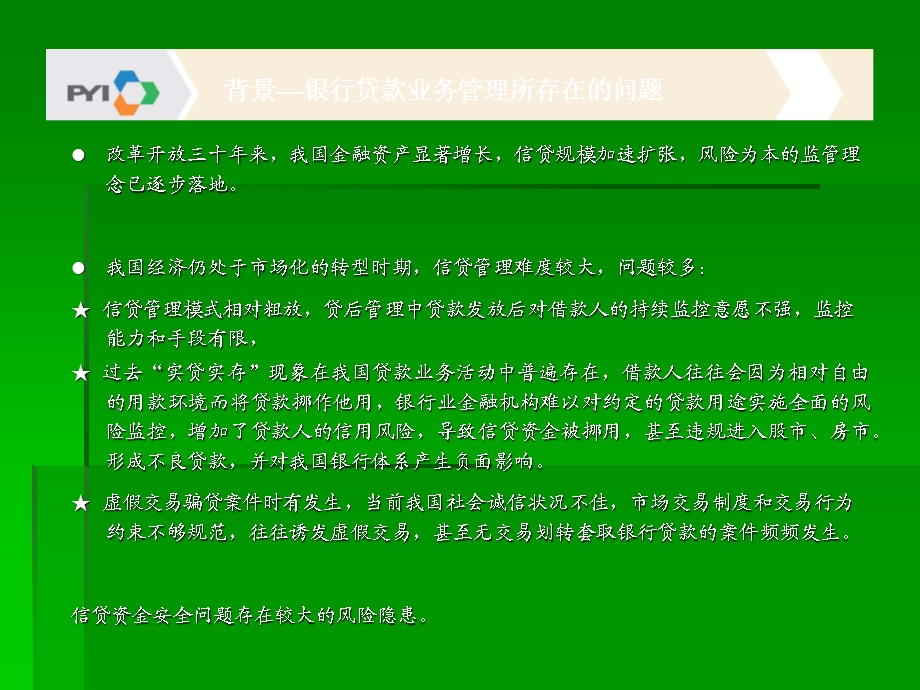 PYI

背景—银行贷款业务管理所存在的问题

● 改革开放三十年来，我国金融资产显著增长，信贷规模加速扩张，风险为本的监管理念已逐步落地。

● 我国经济仍处于市场化的转型时期，信贷管理难度较大，问题较多：

★ 信贷管理模式相对粗放，贷后管理中贷款发放后对借款人的持续监控意愿不强，监控能力和手段有限，

★ 过去“实贷实存”现象在我国贷款业务活动中普遍存在，借款人往往会因为相对自由的用款环境而将贷款挪作他用，银行业金融机构难以对约定的贷款用途实施全面的风险监控，增加了贷款人的信用风险，导致信贷资金被挪用，甚至违规进入股市、房市。形成不良贷款，并对我国银行体系产生负面影响。

★ 虚假交易骗贷案件时有发生，当前我国社会诚信状况不佳，市场交易制度和交易行为约束不够规范，往往诱发虚假交易，甚至无交易划转套取银行贷款的案件频频发生。

信贷资金安全问题存在较大的风险隐患。